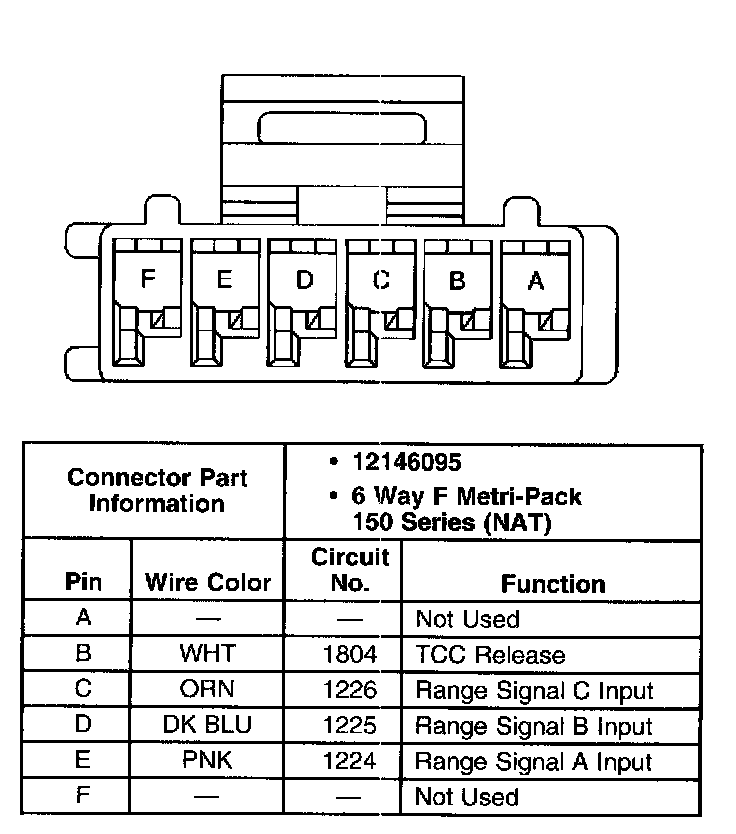 F E D C B A

| Connector Part Information | | • 12146095 • 6 Way F Metri-Pack 150 Series (NAT) | |
|---|---|---|---|
| Pin | Wire Color | Circuit No. | Function |
| A | — | — | Not Used |
| B | WHT | 1804 | TCC Release |
| C | ORN | 1226 | Range Signal C Input |
| D | DK BLU | 1225 | Range Signal B Input |
| E | PNK | 1224 | Range Signal A Input |
| F | — | — | Not Used |